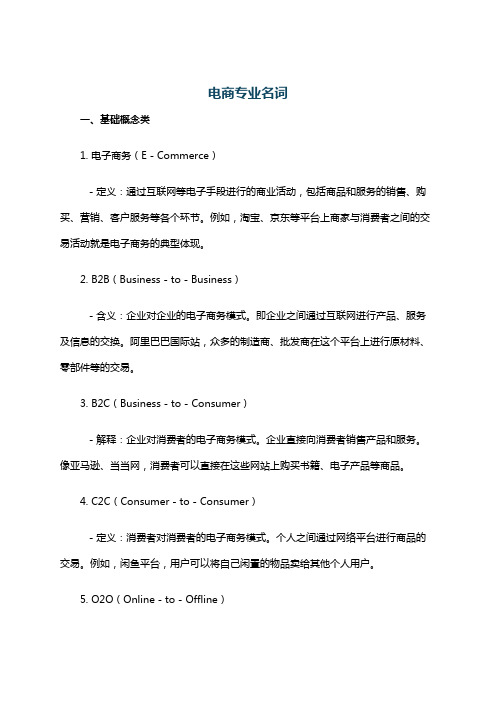 电商专业名词

一、基础概念类

1. 电子商务（E - Commerce）

- 定义：通过互联网等电子手段进行的商业活动，包括商品和服务的销售、购买、营销、客户服务等各个环节。例如，淘宝、京东等平台上商家与消费者之间的交易活动就是电子商务的典型体现。

2. B2B（Business - to - Business）

- 含义：企业对企业的电子商务模式。即企业之间通过互联网进行产品、服务及信息的交换。阿里巴巴国际站，众多的制造商、批发商在这个平台上进行原材料、零部件等的交易。

3. B2C（Business - to - Consumer）

- 解释：企业对消费者的电子商务模式。企业直接向消费者销售产品和服务。像亚马逊、当当网，消费者可以直接在这些网站上购买书籍、电子产品等商品。

4. C2C（Consumer - to - Consumer）

- 定义：消费者对消费者的电子商务模式。个人之间通过网络平台进行商品的交易。例如，闲鱼平台，用户可以将自己闲置的物品卖给其他个人用户。

5. O2O（Online - to - Offline）